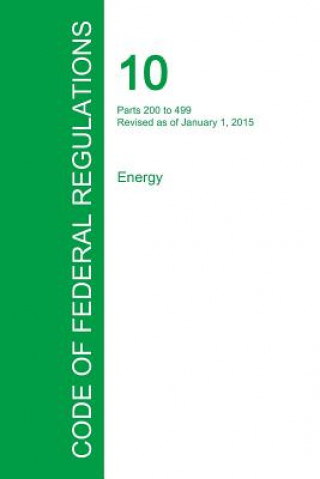 CODE OF FEDERAL REGULATIONS

10

Parts 200 to 499
Revised as of January 1, 2015

Energy